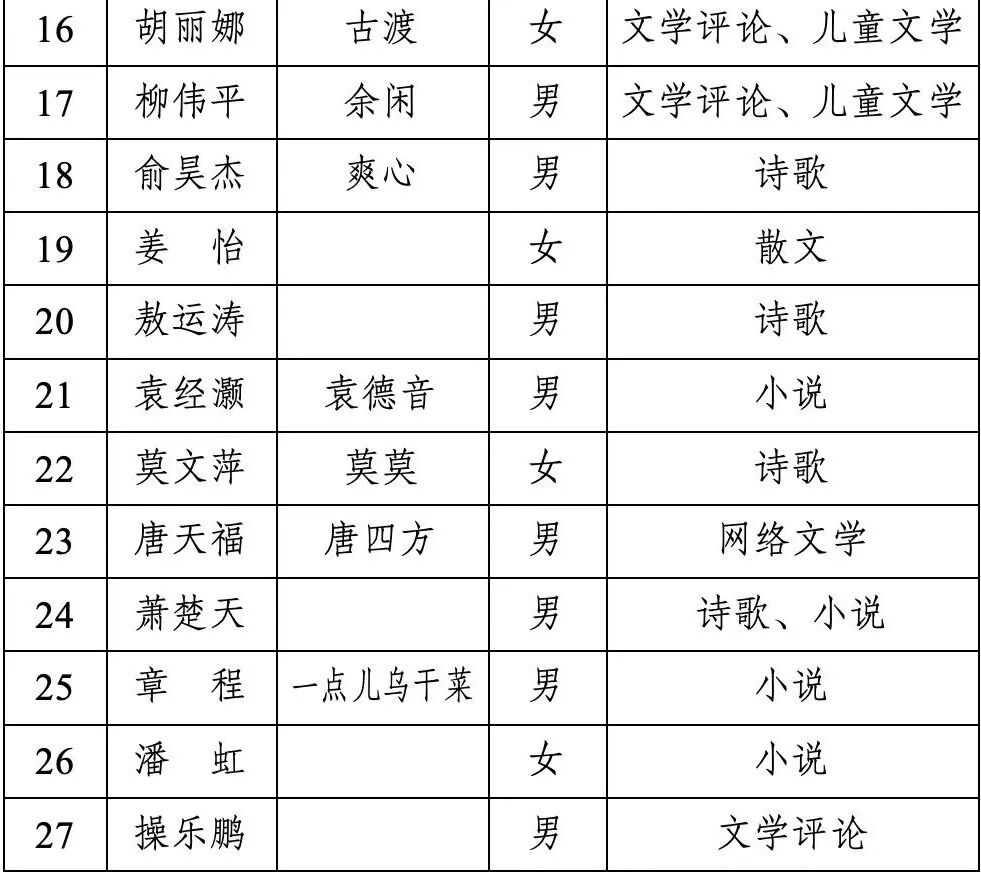 | 16 | 胡丽娜 | 古渡 | 女 | 文学评论、儿童文学 |
|---|---|---|---|---|
| 17 | 柳伟平 | 余闲 | 男 | 文学评论、儿童文学 |
| 18 | 俞昊杰 | 爽心 | 男 | 诗歌 |
| 19 | 姜 怡 | | 女 | 散文 |
| 20 | 敖运涛 | | 男 | 诗歌 |
| 21 | 袁经灏 | 袁德音 | 男 | 小说 |
| 22 | 莫文萍 | 莫莫 | 女 | 诗歌 |
| 23 | 唐天福 | 唐四方 | 男 | 网络文学 |
| 24 | 萧楚天 | | 男 | 诗歌、小说 |
| 25 | 章 程 | 一点儿乌干菜 | 男 | 小说 |
| 26 | 潘 虹 | | 女 | 小说 |
| 27 | 操乐鹏 | | 男 | 文学评论 |